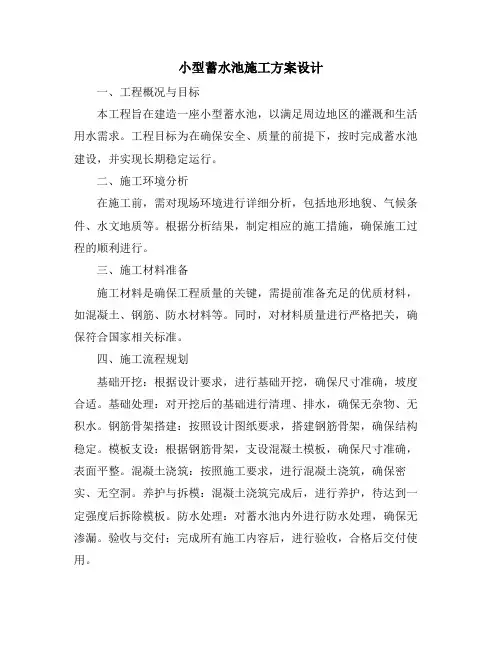 小型蓄水池施工方案设计

一、工程概况与目标

本工程旨在建造一座小型蓄水池，以满足周边地区的灌溉和生活用水需求。工程目标为在确保安全、质量的前提下，按时完成蓄水池建设，并实现长期稳定运行。

二、施工环境分析

在施工前，需对现场环境进行详细分析，包括地形地貌、气候条件、水文地质等。根据分析结果，制定相应的施工措施，确保施工过程的顺利进行。

三、施工材料准备

施工材料是确保工程质量的关键，需提前准备充足的优质材料，如混凝土、钢筋、防水材料等。同时，对材料质量进行严格把关，确保符合国家相关标准。

四、施工流程规划

基础开挖：根据设计要求，进行基础开挖，确保尺寸准确，坡度合适。基础处理：对开挖后的基础进行清理、排水，确保无杂物、无积水。钢筋骨架搭建：按照设计图纸要求，搭建钢筋骨架，确保结构稳定。模板支设：根据钢筋骨架，支设混凝土模板，确保尺寸准确，表面平整。混凝土浇筑：按照施工要求，进行混凝土浇筑，确保密实、无空洞。养护与拆模：混凝土浇筑完成后，进行养护，待达到一定强度后拆除模板。防水处理：对蓄水池内外进行防水处理，确保无渗漏。验收与交付：完成所有施工内容后，进行验收，合格后交付使用。